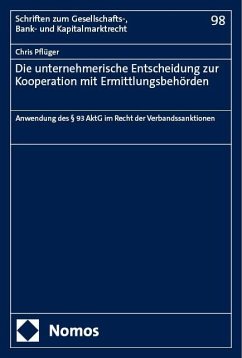 Schriften zum Gesellschafts-, Bank- und Kapitalmarktrecht

98

Chris Pflüger

Die unternehmerische Entscheidung zur Kooperation mit Ermittlungsbehörden

Anwendung des § 93 AktG im Recht der Verbandssanktionen

Nomos